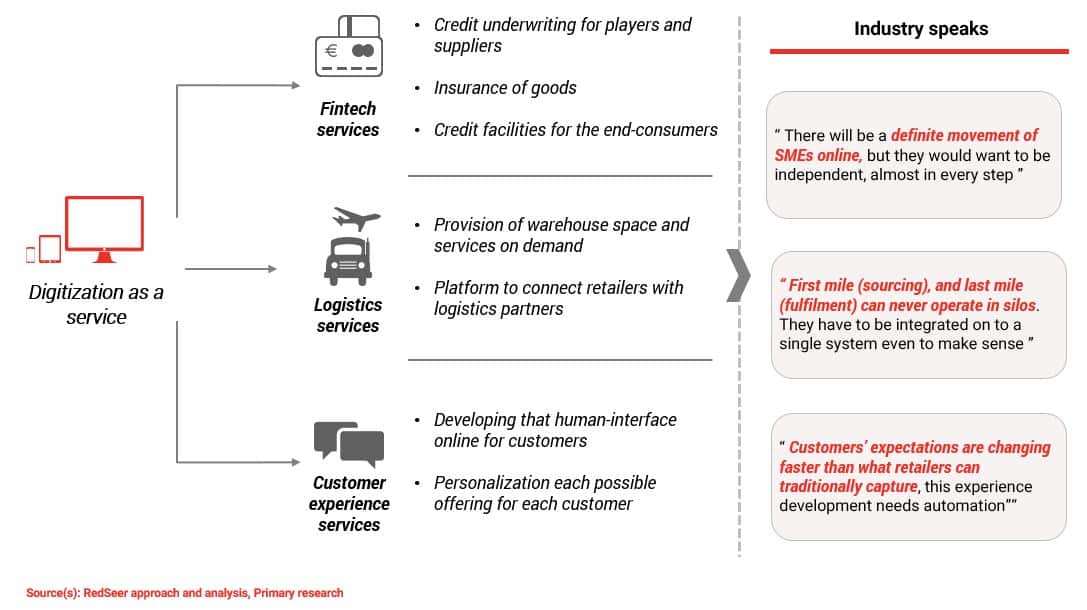 Digitization as a service

Fintech services

• Credit underwriting for players and suppliers
• Insurance of goods
• Credit facilities for the end-consumers

Logistics services

• Provision of warehouse space and services on demand
• Platform to connect retailers with logistics partners

Customer experience services

• Developing that human-interface online for customers
• Personalization each possible offering for each customer

Industry speaks

" There will be a definite movement of SMEs online, but they would want to be independent, almost in every step "

" First mile (sourcing), and last mile (fulfilment) can never operate in silos. They have to be integrated on to a single system even to make sense "

" Customers' expectations are changing faster than what retailers can traditionally capture, this experience development needs automation""

Source(s): RedSeer approach and analysis, Primary research